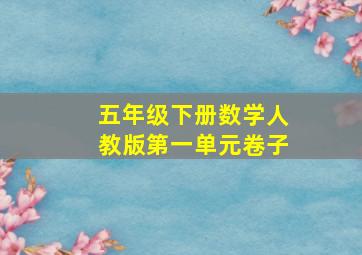 五年级下册数学人教版第一单元卷子